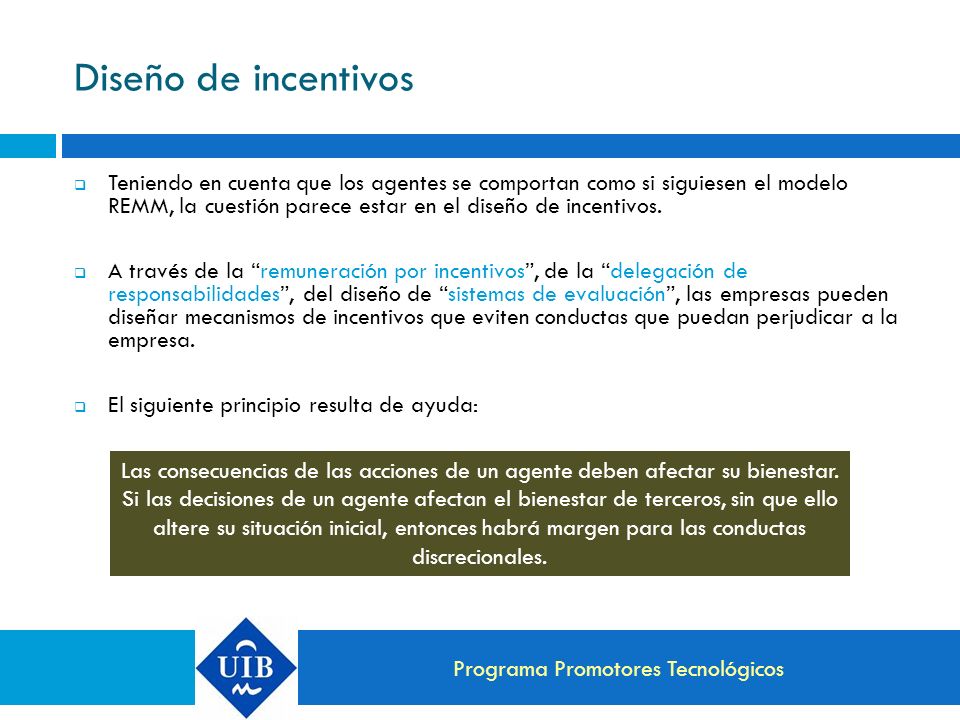 Diseño de incentivos

Teniendo en cuenta que los agentes se comportan como si siguiesen el modelo REMM, la cuestión parece estar en el diseño de incentivos.

A través de la “remuneración por incentivos”, de la “delegación de responsabilidades”, del diseño de “sistemas de evaluación”, las empresas pueden diseñar mecanismos de incentivos que eviten conductas que puedan perjudicar a la empresa.

El siguiente principio resulta de ayuda:

Las consecuencias de las acciones de un agente deben afectar su bienestar. Si las decisiones de un agente afectan el bienestar de terceros, sin que ello altere su situación inicial, entonces habrá margen para las conductas discrecionales.

UIB

Programa Promotores Tecnológicos